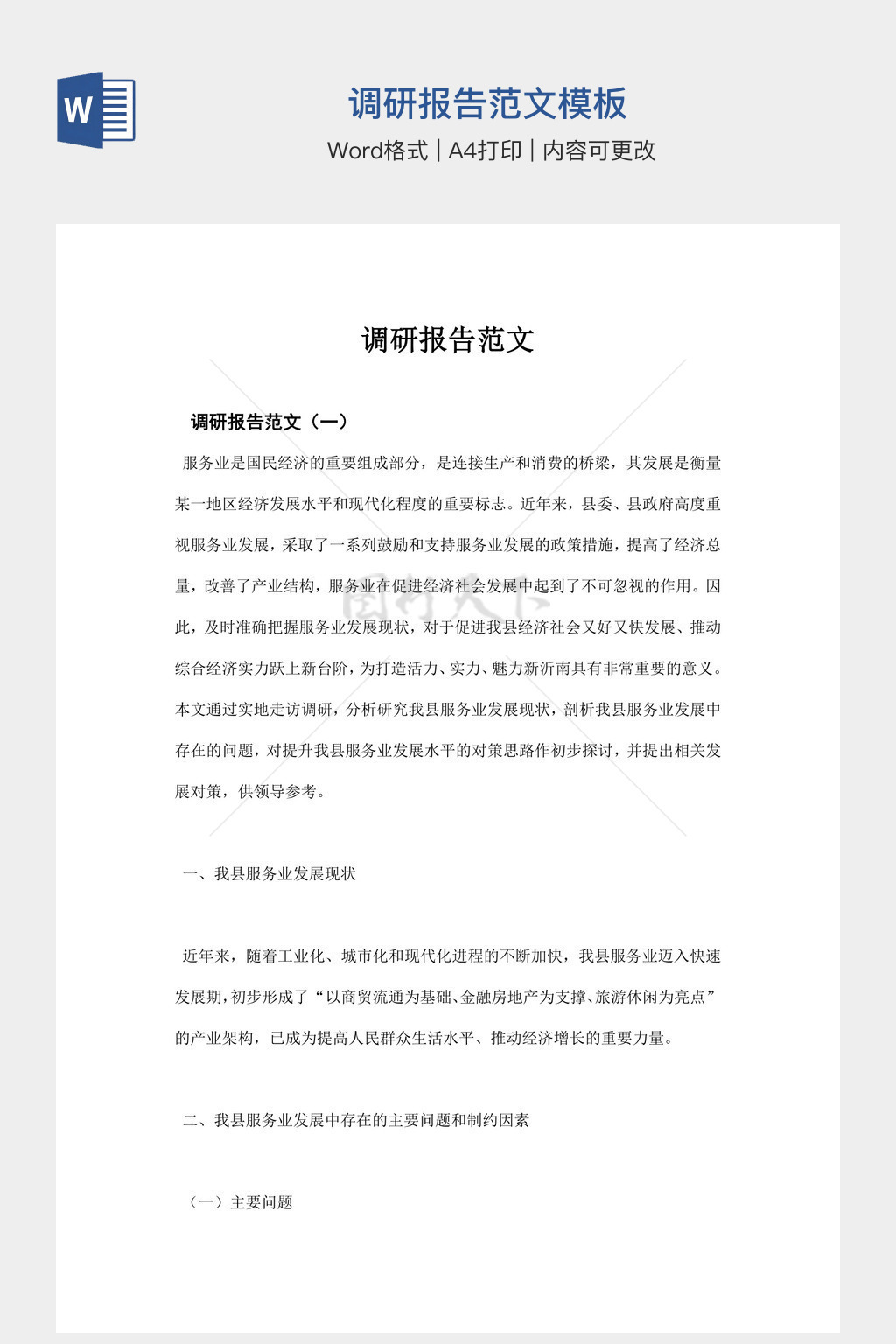 W

调研报告范文模板

Word格式 | A4打印 | 内容可更改

调研报告范文

调研报告范文（一）

服务业是国民经济的重要组成部分，是连接生产和消费的桥梁，其发展是衡量某一地区经济发展水平和现代化程度的重要标志。近年来，县委、县政府高度重视服务业发展，采取了一系列鼓励和支持服务业发展的政策措施，提高了经济总量，改善了产业结构，服务业在促进经济社会发展中起到了不可忽视的作用。因此，及时准确把握服务业发展现状，对于促进我县经济社会又好又快发展、推动综合经济实力跃上新台阶，为打造活力、实力、魅力新沂南具有非常重要的意义。本文通过实地走访调研，分析研究我县服务业发展现状，剖析我县服务业发展中存在的问题，对提升我县服务业发展水平的对策思路作初步探讨，并提出相关发展对策，供领导参考。

一、我县服务业发展现状

近年来，随着工业化、城市化和现代化进程的不断加快，我县服务业迈入快速发展期，初步形成了“以商贸流通为基础、金融房地产为支撑、旅游休闲为亮点”的产业架构，已成为提高人民群众生活水平、推动经济增长的重要力量。

二、我县服务业发展中存在的主要问题和制约因素

（一）主要问题